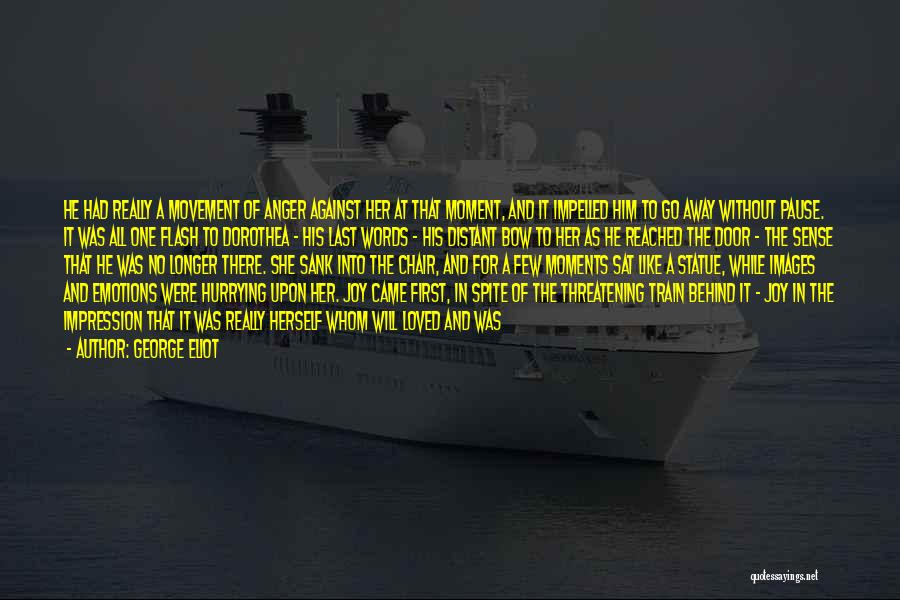 HE HAD REALLY A MOVEMENT OF ANGER AGAINST HER AT THAT MOMENT, AND IT IMPELLED HIM TO GO AWAY WITHOUT PAUSE. IT WAS ALL ONE FLASH TO DOROTHEA - HIS LAST WORDS - HIS DISTANT BOW TO HER AS HE REACHED THE DOOR - THE SENSE THAT HE WAS NO LONGER THERE. SHE SANK INTO THE CHAIR, AND FOR A FEW MOMENTS SAT LIKE A STATUE, WHILE IMAGES AND EMOTIONS WERE HURRYING UPON HER. JOY CAME FIRST, IN SPITE OF THE THREATENING TRAIN BEHIND IT - JOY IN THE IMPRESSION THAT IT WAS REALLY HERSELF WHOM WILL LOVED AND WAS

- AUTHOR: GEORGE ELIOT

quotessayings.net